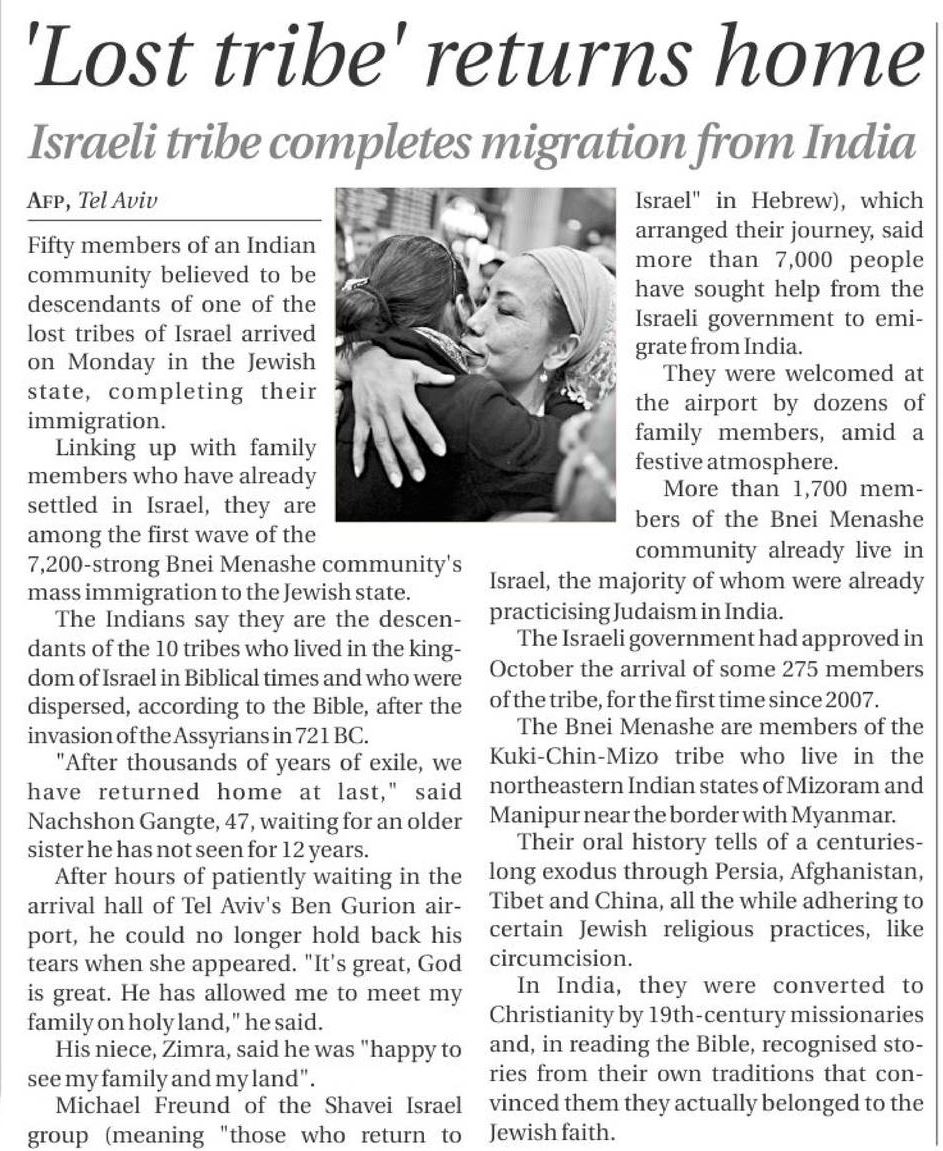 'Lost tribe' returns home

Israeli tribe completes migration from India

AFP, Tel Aviv

Fifty members of an Indian community believed to be descendants of one of the lost tribes of Israel arrived on Monday in the Jewish state, completing their immigration.

Linking up with family members who have already settled in Israel, they are among the first wave of the 7,200-strong Bnei Menashe community's mass immigration to the Jewish state.

The Indians say they are the descendants of the 10 tribes who lived in the kingdom of Israel in Biblical times and who were dispersed, according to the Bible, after the invasion of the Assyrians in 721 BC.

"After thousands of years of exile, we have returned home at last," said Nachshon Gangte, 47, waiting for an older sister he has not seen for 12 years.

After hours of patiently waiting in the arrival hall of Tel Aviv's Ben Gurion airport, he could no longer hold back his tears when she appeared. "It's great, God is great. He has allowed me to meet my family on holy land," he said.

His niece, Zimra, said he was "happy to see my family and my land".

Michael Freund of the Shavei Israel group (meaning "those who return to Israel" in Hebrew), which arranged their journey, said more than 7,000 people have sought help from the Israeli government to emigrate from India.

They were welcomed at the airport by dozens of family members, amid a festive atmosphere.

More than 1,700 members of the Bnei Menashe community already live in Israel, the majority of whom were already practicising Judaism in India.

The Israeli government had approved in October the arrival of some 275 members of the tribe, for the first time since 2007.

The Bnei Menashe are members of the Kuki-Chin-Mizo tribe who live in the northeastern Indian states of Mizoram and Manipur near the border with Myanmar.

Their oral history tells of a centuries-long exodus through Persia, Afghanistan, Tibet and China, all the while adhering to certain Jewish religious practices, like circumcision.

In India, they were converted to Christianity by 19th-century missionaries and, in reading the Bible, recognised stories from their own traditions that convinced them they actually belonged to the Jewish faith.